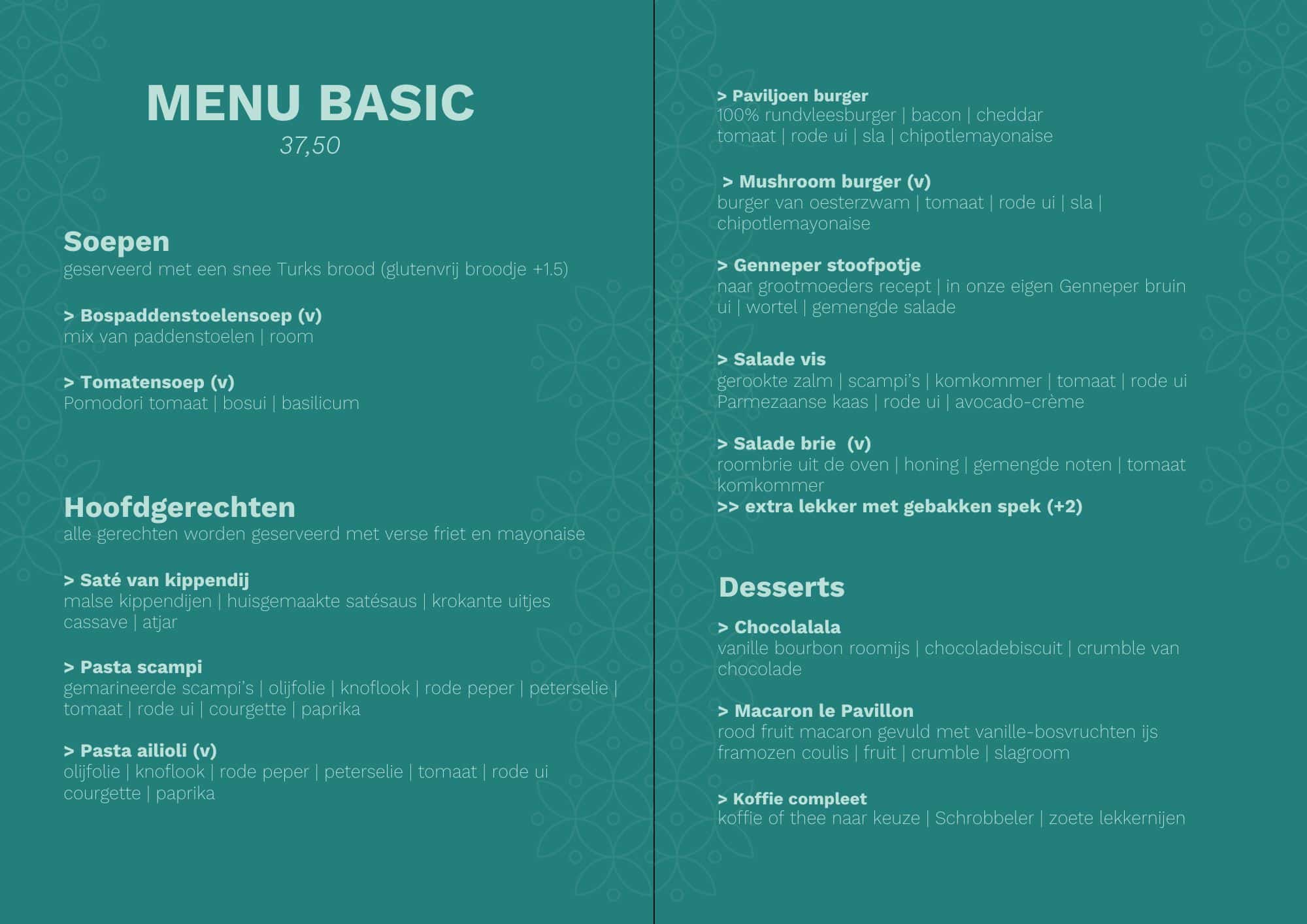 MENU BASIC
37,50

Soepen
geserveerd met een snee Turks brood (glutenvrij broodje +1.5)

> Bospaddenstoelensoep (v)
mix van paddenstoelen | room

> Tomatensoep (v)
Pomodori tomaat | bosui | basilicum

Hoofdgerechten
alle gerechten worden geserveerd met verse friet en mayonaise

> Saté van kippendij
malse kippendijen | huisgemaakte satésaus | krokante uitjes cassave | atjar

> Pasta scampi
gemarineerde scampi's | olijfolie | knoflook | rode peper | peterselie | tomaat | rode ui | courgette | paprika

> Pasta ailioli (v)
olijfolie | knoflook | rode peper | peterselie | tomaat | rode ui courgette | paprika

> Paviljoen burger
100% rundvleesburger | bacon | cheddar tomaat | rode ui | sla | chipotlemayonaise

> Mushroom burger (v)
burger van oesterzwam | tomaat | rode ui | sla | chipotlemayonaise

> Genneper stoofpotje
naar grootmoeders recept | in onze eigen Genneper bruin ui | wortel | gemengde salade

> Salade vis
gerookte zalm | scampi's | komkommer | tomaat | rode ui Parmezaanse kaas | rode ui | avocado-crème

> Salade brie (v)
roombrie uit de oven | honing | gemengde noten | tomaat komkommer
>> extra lekker met gebakken spek (+2)

Desserts
> Chocolalala
vanille bourbon roomijs | chocoladebiscuit | crumble van chocolade

> Macaron le Pavillon
rood fruit macaron gevuld met vanille-bosvruchten ijs framozen coulis | fruit | crumble | slagroom

> Koffie compleet
koffie of thee naar keuze | Schrobbeler | zoete lekkernijen